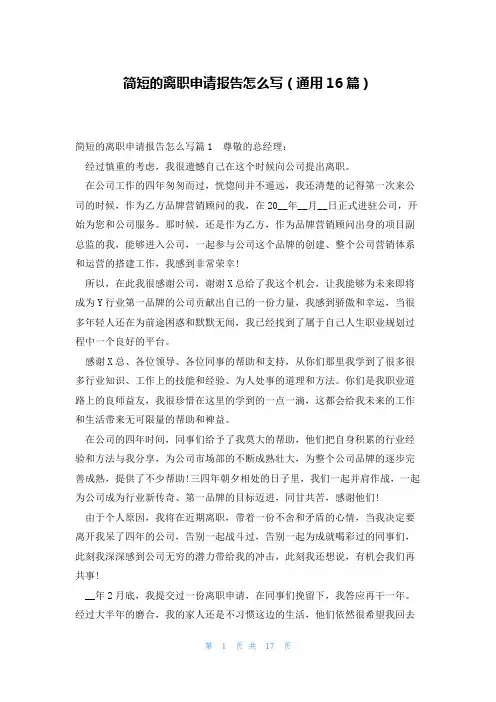 简短的离职申请报告怎么写（通用16篇）

简短的离职申请报告怎么写篇1　尊敬的总经理：

经过慎重的考虑，我很遗憾自己在这个时候向公司提出离职。

在公司工作的四年匆匆而过，恍惚间并不遥远，我还清楚的记得第一次来公司的时候，作为乙方品牌营销顾问的我，在20__年__月__日正式进驻公司，开始为您和公司服务。那时候，还是作为乙方，作为品牌营销顾问出身的项目副总监的我，能够进入公司，一起参与公司这个品牌的创建、整个公司营销体系和运营的搭建工作，我感到非常荣幸！

所以，在此我很感谢公司，谢谢X总给了我这个机会，让我能够为未来即将成为Y行业第一品牌的公司贡献出自己的一份力量，我感到骄傲和幸运，当很多年轻人还在为前途困惑和默默无闻，我已经找到了属于自己人生职业规划过程中一个良好的平台。

感谢X总、各位领导、各位同事的帮助和支持，从你们那里我学到了很多很多行业知识、工作上的技能和经验、为人处事的道理和方法。你们是我职业道路上的良师益友，我很珍惜在这里的学到的一点一滴，这都会给我未来的工作和生活带来无可限量的帮助和裨益。

在公司的四年时间，同事们给予了我莫大的帮助，他们把自身积累的行业经验和方法与我分享，为公司市场部的不断成熟壮大，为整个公司品牌的逐步完善成熟，提供了不少帮助!三四年朝夕相处的日子里，我们一起并肩作战，一起为公司成为行业新传奇、第一品牌的目标迈进，同甘共苦，感谢他们!

由于个人原因，我将在近期离职，带着一份不舍和矛盾的心情，当我决定要离开我呆了四年的公司，告别一起战斗过，告别一起为成就喝彩过的同事们，此刻我深深感到公司无穷的潜力带给我的冲击，此刻我还想说，有机会我们再共事！

__年2月底，我提交过一份离职申请，在同事们挽留下，我答应再干一年。经过大半年的磨合，我的家人还是不习惯这边的生活，他们依然很希望我回去

第　1　页 共　17　页